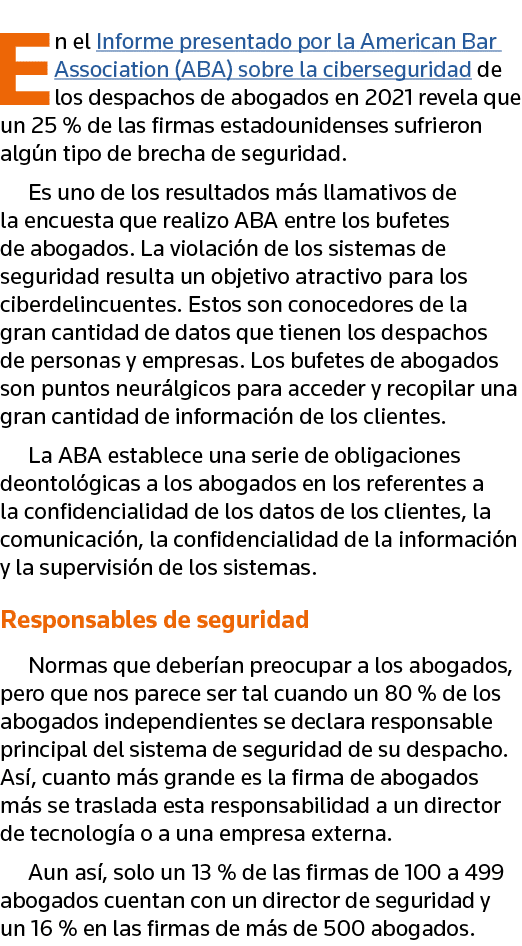 En el Informe presentado por la American Bar Association (ABA) sobre la ciberseguridad de los despachos de abogados en 2021 revela que un 25 % de las firmas estadounidenses sufrieron algún tipo de brecha de seguridad.

Es uno de los resultados más llamativos de la encuesta que realizo ABA entre los bufetes de abogados. La violación de los sistemas de seguridad resulta un objetivo atractivo para los ciberdelincuentes. Estos son conocedores de la gran cantidad de datos que tienen los despachos de personas y empresas. Los bufetes de abogados son puntos neurálgicos para acceder y recopilar una gran cantidad de información de los clientes.

La ABA establece una serie de obligaciones deontológicas a los abogados en los referentes a la confidencialidad de los datos de los clientes, la comunicación, la confidencialidad de la información y la supervisión de los sistemas.

Responsables de seguridad

Normas que deberían preocupar a los abogados, pero que nos parece ser tal cuando un 80 % de los abogados independientes se declara responsable principal del sistema de seguridad de su despacho. Así, cuanto más grande es la firma de abogados más se traslada esta responsabilidad a un director de tecnología o a una empresa externa.

Aun así, solo un 13 % de las firmas de 100 a 499 abogados cuentan con un director de seguridad y un 16 % en las firmas de más de 500 abogados.